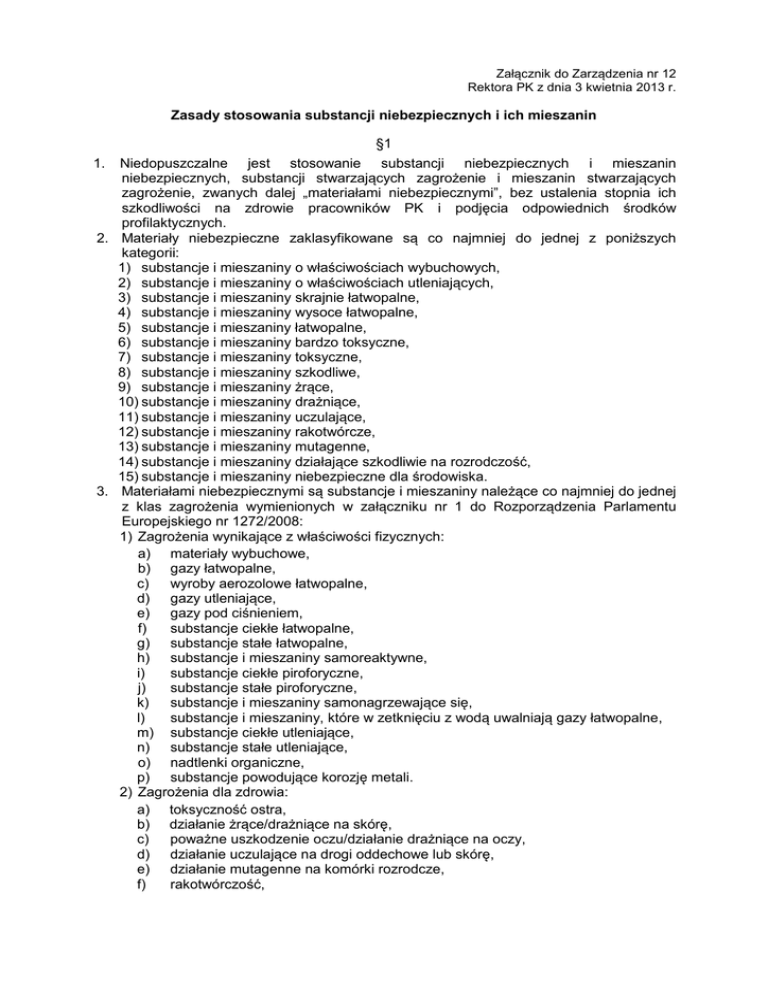 Załącznik do Zarządzenia nr 12
Rektora PK z dnia 3 kwietnia 2013 r.

Zasady stosowania substancji niebezpiecznych i ich mieszanin

§1

1. Niedopuszczalne jest stosowanie substancji niebezpiecznych i mieszanin niebezpiecznych, substancji stwarzających zagrożenie i mieszanin stwarzających zagrożenie, zwanych dalej „materiałami niebezpiecznymi", bez ustalenia stopnia ich szkodliwości na zdrowie pracowników PK i podjęcia odpowiednich środków profilaktycznych.
2. Materiały niebezpieczne zaklasyfikowane są co najmniej do jednej z poniższych kategorii:
1) substancje i mieszaniny o właściwościach wybuchowych,
2) substancje i mieszaniny o właściwościach utleniających,
3) substancje i mieszaniny skrajnie łatwopalne,
4) substancje i mieszaniny wysoce łatwopalne,
5) substancje i mieszaniny łatwopalne,
6) substancje i mieszaniny bardzo toksyczne,
7) substancje i mieszaniny toksyczne,
8) substancje i mieszaniny szkodliwe,
9) substancje i mieszaniny żrące,
10) substancje i mieszaniny drażniące,
11) substancje i mieszaniny uczulające,
12) substancje i mieszaniny rakotwórcze,
13) substancje i mieszaniny mutagenne,
14) substancje i mieszaniny działające szkodliwie na rozrodczość,
15) substancje i mieszaniny niebezpieczne dla środowiska.
3. Materiałami niebezpiecznymi są substancje i mieszaniny należące co najmniej do jednej z klas zagrożenia wymienionych w załączniku nr 1 do Rozporządzenia Parlamentu Europejskiego nr 1272/2008:
1) Zagrożenia wynikające z właściwości fizycznych:
a) materiały wybuchowe,
b) gazy łatwopalne,
c) wyroby aerozolowe łatwopalne,
d) gazy utleniające,
e) gazy pod ciśnieniem,
f) substancje ciekłe łatwopalne,
g) substancje stałe łatwopalne,
h) substancje i mieszaniny samoreaktywne,
i) substancje ciekłe piroforyczne,
j) substancje stałe piroforyczne,
k) substancje i mieszaniny samonagrzewające się,
l) substancje i mieszaniny, które w zetknięciu z wodą uwalniają gazy łatwopalne,
m) substancje ciekłe utleniające,
n) substancje stałe utleniające,
o) nadtlenki organiczne,
p) substancje powodujące korozję metali.
2) Zagrożenia dla zdrowia:
a) toksyczność ostra,
b) działanie żrące/drażniące na skórę,
c) poważne uszkodzenie oczu/działanie drażniące na oczy,
d) działanie uczulające na drogi oddechowe lub skórę,
e) działanie mutagenne na komórki rozrodcze,
f) rakotwórczość,